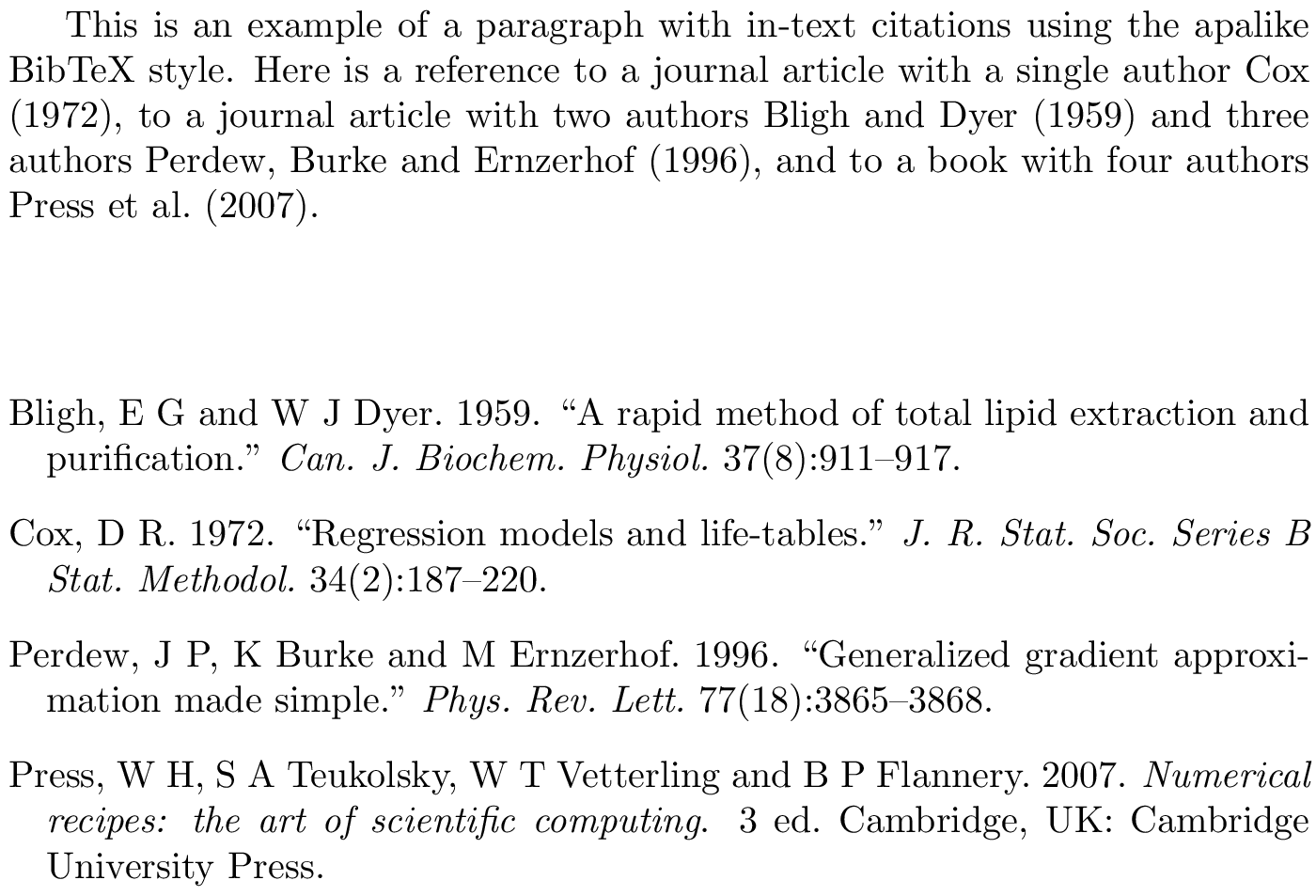 This is an example of a paragraph with in-text citations using the apalike BibTeX style. Here is a reference to a journal article with a single author Cox (1972), to a journal article with two authors Bligh and Dyer (1959) and three authors Perdew, Burke and Ernzerhof (1996), and to a book with four authors Press et al. (2007).

Bligh, E G and W J Dyer. 1959. “A rapid method of total lipid extraction and purification.” Can. J. Biochem. Physiol. 37(8):911–917.

Cox, D R. 1972. “Regression models and life-tables.” J. R. Stat. Soc. Series B Stat. Methodol. 34(2):187–220.

Perdew, J P, K Burke and M Ernzerhof. 1996. “Generalized gradient approximation made simple.” Phys. Rev. Lett. 77(18):3865–3868.

Press, W H, S A Teukolsky, W T Vetterling and B P Flannery. 2007. Numerical recipes: the art of scientific computing. 3 ed. Cambridge, UK: Cambridge University Press.